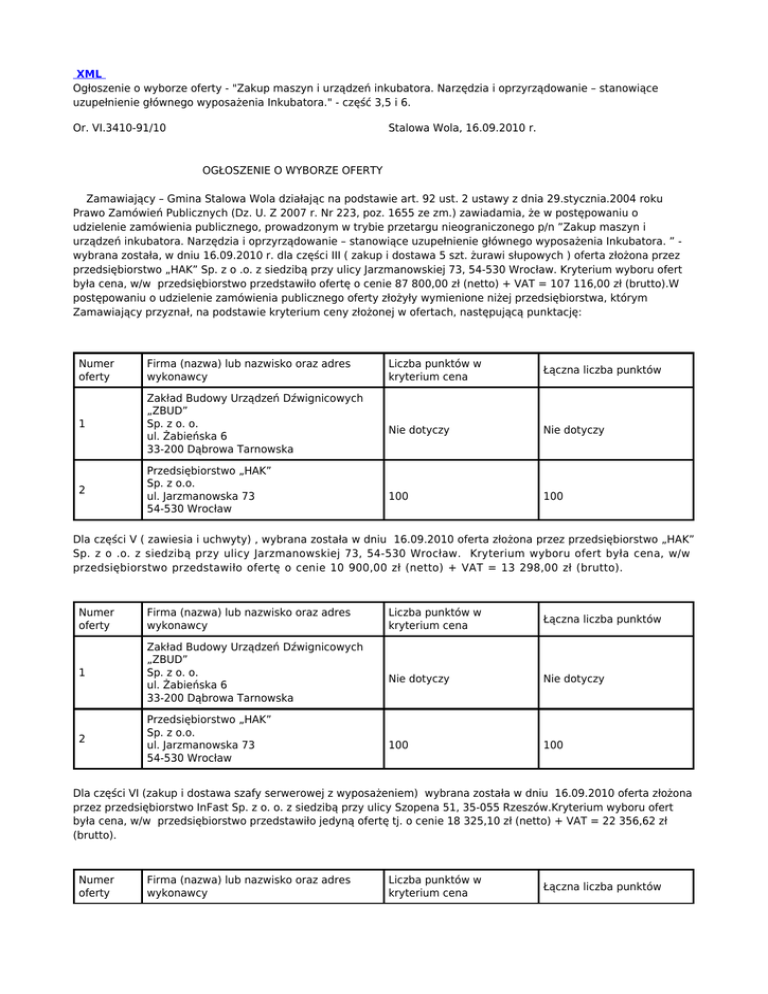 XML

Ogłoszenie o wyborze oferty - "Zakup maszyn i urządzeń inkubatora. Narzędzia i oprzyrządowanie – stanowiące uzupełnienie głównego wyposażenia Inkubatora." - część 3,5 i 6.

Or. VI.3410-91/10

Stalowa Wola, 16.09.2010 r.

OGŁOSZENIE O WYBORZE OFERTY

Zamawiający – Gmina Stalowa Wola działając na podstawie art. 92 ust. 2 ustawy z dnia 29.stycznia.2004 roku Prawo Zamówień Publicznych (Dz. U. Z 2007 r. Nr 223, poz. 1655 ze zm.) zawiadamia, że w postępowaniu o udzielenie zamówienia publicznego, prowadzonym w trybie przetargu nieograniczonego p/n "Zakup maszyn i urządzeń inkubatora. Narzędzia i oprzyrządowanie – stanowiące uzupełnienie głównego wyposażenia Inkubatora. " - wybrana została, w dniu 16.09.2010 r. dla części III ( zakup i dostawa 5 szt. żurawi słupowych ) oferta złożona przez przedsiębiorstwo „HAK" Sp. z o .o. z siedzibą przy ulicy Jarzmanowskiej 73, 54-530 Wrocław. Kryterium wyboru ofert była cena, w/w przedsiębiorstwo przedstawiło ofertę o cenie 87 800,00 zł (netto) + VAT = 107 116,00 zł (brutto).W postępowaniu o udzielenie zamówienia publicznego oferty złożyły wymienione niżej przedsiębiorstwa, którym Zamawiający przyznał, na podstawie kryterium ceny złożonej w ofertach, następującą punktację:

| Numer oferty | Firma (nazwa) lub nazwisko oraz adres wykonawcy | Liczba punktów w kryterium cena | Łączna liczba punktów |
|---|---|---|---|
| 1 | Zakład Budowy Urządzeń Dźwignicowych „ZBUD" Sp. z o. o. ul. Żabieńska 6 33-200 Dąbrowa Tarnowska | Nie dotyczy | Nie dotyczy |
| 2 | Przedsiębiorstwo „HAK" Sp. z o.o. ul. Jarzmanowska 73 54-530 Wrocław | 100 | 100 |

Dla części V ( zawiesia i uchwyty) , wybrana została w dniu 16.09.2010 oferta złożona przez przedsiębiorstwo „HAK" Sp. z o .o. z siedzibą przy ulicy Jarzmanowskiej 73, 54-530 Wrocław. Kryterium wyboru ofert była cena, w/w przedsiębiorstwo przedstawiło ofertę o cenie 10 900,00 zł (netto) + VAT = 13 298,00 zł (brutto).

| Numer oferty | Firma (nazwa) lub nazwisko oraz adres wykonawcy | Liczba punktów w kryterium cena | Łączna liczba punktów |
|---|---|---|---|
| 1 | Zakład Budowy Urządzeń Dźwignicowych „ZBUD" Sp. z o. o. ul. Żabieńska 6 33-200 Dąbrowa Tarnowska | Nie dotyczy | Nie dotyczy |
| 2 | Przedsiębiorstwo „HAK" Sp. z o.o. ul. Jarzmanowska 73 54-530 Wrocław | 100 | 100 |

Dla części VI (zakup i dostawa szafy serwerowej z wyposażeniem) wybrana została w dniu 16.09.2010 oferta złożona przez przedsiębiorstwo InFast Sp. z o. o. z siedzibą przy ulicy Szopena 51, 35-055 Rzeszów.Kryterium wyboru ofert była cena, w/w przedsiębiorstwo przedstawiło jedyną ofertę tj. o cenie 18 325,10 zł (netto) + VAT = 22 356,62 zł (brutto).

| Numer oferty | Firma (nazwa) lub nazwisko oraz adres wykonawcy | Liczba punktów w kryterium cena | Łączna liczba punktów |
|---|---|---|---|